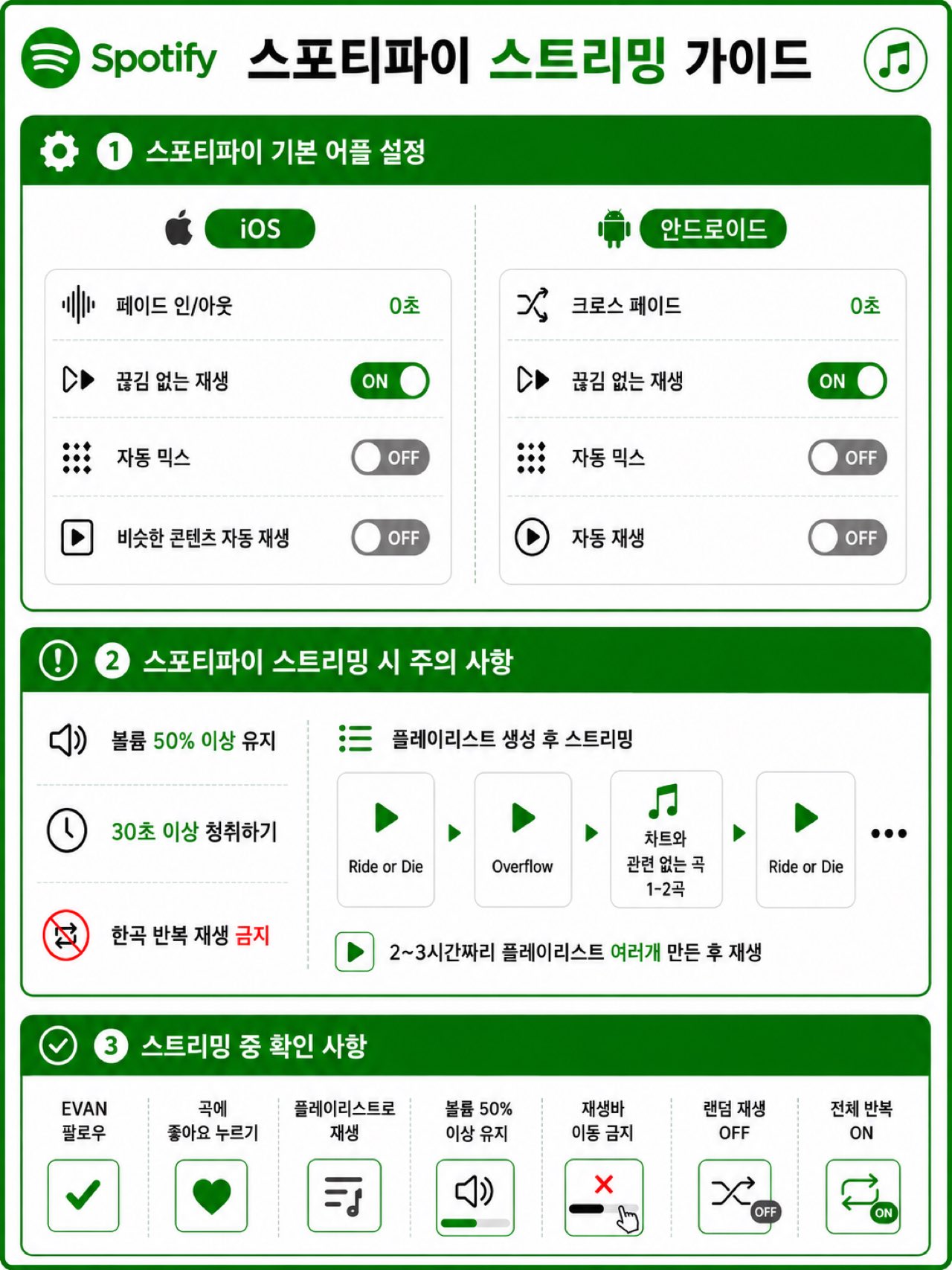 Spotify 스포티파이 스트리밍 가이드

1 스포티파이 기본 어플 설정

iOS

페이드 인/아웃 0초

끊김 없는 재생 ON

자동 믹스 OFF

비슷한 콘텐츠 자동 재생 OFF

안드로이드

크로스 페이드 0초

끊김 없는 재생 ON

자동 믹스 OFF

자동 재생 OFF

2 스포티파이 스트리밍 시 주의 사항

볼륨 50% 이상 유지

30초 이상 청취하기

한곡 반복 재생 금지

플레이리스트 생성 후 스트리밍

Ride or Die

Overflow

차트와 관련 없는 곡 1-2곡

Ride or Die

2~3시간짜리 플레이리스트 여러개 만든 후 재생

3 스트리밍 중 확인 사항

EVAN 팔로우

곡에 좋아요 누르기

플레이리스트로 재생

볼륨 50% 이상 유지

재생바 이동 금지

랜덤 재생 OFF

OFF

전체 반복 ON

ON